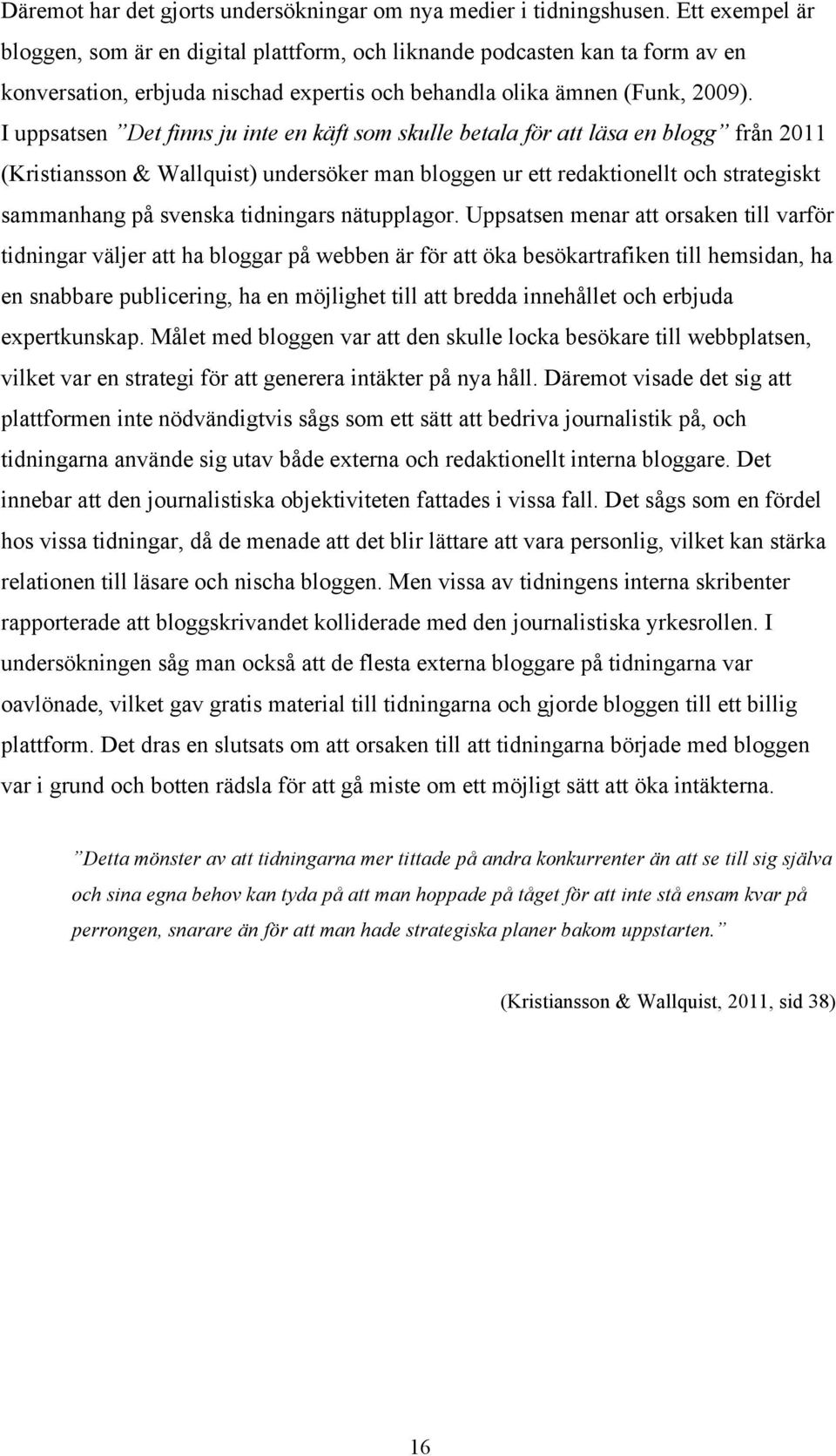 Däremot har det gjorts undersökningar om nya medier i tidningshusen. Ett exempel är bloggen, som är en digital plattform, och liknande podcasten kan ta form av en konversation, erbjuda nischad expertis och behandla olika ämnen (Funk, 2009). I uppsatsen ”Det finns ju inte en käft som skulle betala för att läsa en blogg” från 2011 (Kristiansson & Wallquist) undersöker man bloggen ur ett redaktionellt och strategiskt sammanhang på svenska tidningars nätupplagor. Uppsatsen menar att orsaken till varför tidningar väljer att ha bloggar på webben är för att öka besökartrafiken till hemsidan, ha en snabbare publicering, ha en möjlighet till att bredda innehållet och erbjuda expertkunskap. Målet med bloggen var att den skulle locka besökare till webbplatsen, vilket var en strategi för att generera intäkter på nya håll. Däremot visade det sig att plattformen inte nödvändigtvis sågs som ett sätt att bedriva journalistik på, och tidningarna använde sig utav både externa och redaktionellt interna bloggare. Det innebar att den journalistiska objektiviteten fattades i vissa fall. Det sågs som en fördel hos vissa tidningar, då de menade att det blir lättare att vara personlig, vilket kan stärka relationen till läsare och nischa bloggen. Men vissa av tidningens interna skribenter rapporterade att bloggskrivandet kolliderade med den journalistiska yrkesrollen. I undersökningen såg man också att de flesta externa bloggare på tidningarna var oavlönade, vilket gav gratis material till tidningarna och gjorde bloggen till ett billig plattform. Det dras en slutsats om att orsaken till att tidningarna började med bloggen var i grund och botten rädsla för att gå miste om ett möjligt sätt att öka intäkterna.

”Detta mönster av att tidningarna mer tittade på andra konkurrenter än att se till sig själva och sina egna behov kan tyda på att man hoppade på tåget för att inte stå ensam kvar på perrongen, snarare än för att man hade strategiska planer bakom uppstarten.”

(Kristiansson & Wallquist, 2011, sid 38)

16